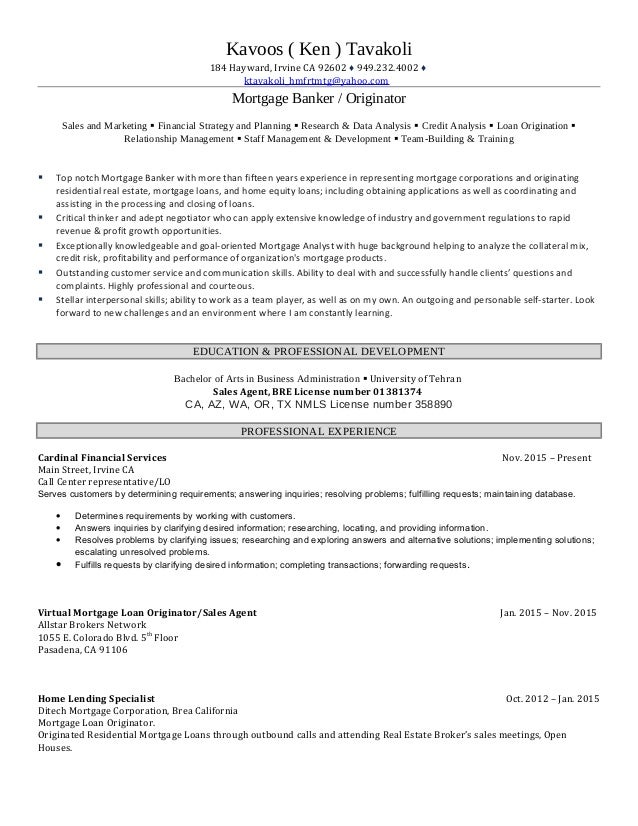 Kavoos ( Ken ) Tavakoli
184 Hayward, Irvine CA 92602 ♦ 949.232.4002 ♦
ktavakoli_hmfrtmtg@yahoo.com

Mortgage Banker / Originator

Sales and Marketing ▪ Financial Strategy and Planning ▪ Research & Data Analysis ▪ Credit Analysis ▪ Loan Origination ▪ Relationship Management ▪ Staff Management & Development ▪ Team-Building & Training

▪ Top notch Mortgage Banker with more than fifteen years experience in representing mortgage corporations and originating residential real estate, mortgage loans, and home equity loans; including obtaining applications as well as coordinating and assisting in the processing and closing of loans.
▪ Critical thinker and adept negotiator who can apply extensive knowledge of industry and government regulations to rapid revenue & profit growth opportunities.
▪ Exceptionally knowledgeable and goal-oriented Mortgage Analyst with huge background helping to analyze the collateral mix, credit risk, profitability and performance of organization's mortgage products.
▪ Outstanding customer service and communication skills. Ability to deal with and successfully handle clients' questions and complaints. Highly professional and courteous.
▪ Stellar interpersonal skills; ability to work as a team player, as well as on my own. An outgoing and personable self-starter. Look forward to new challenges and an environment where I am constantly learning.

EDUCATION & PROFESSIONAL DEVELOPMENT

Bachelor of Arts in Business Administration ▪ University of Tehran
Sales Agent, BRE License number 01381374
CA, AZ, WA, OR, TX NMLS License number 358890

PROFESSIONAL EXPERIENCE

Cardinal Financial Services Nov. 2015 – Present
Main Street, Irvine CA
Call Center representative/LO
Serves customers by determining requirements; answering inquiries; resolving problems; fulfilling requests; maintaining database.

• Determines requirements by working with customers.
• Answers inquiries by clarifying desired information; researching, locating, and providing information.
• Resolves problems by clarifying issues; researching and exploring answers and alternative solutions; implementing solutions; escalating unresolved problems.
• Fulfills requests by clarifying desired information; completing transactions; forwarding requests.

Virtual Mortgage Loan Originator/Sales Agent Jan. 2015 – Nov. 2015
Allstar Brokers Network
1055 E. Colorado Blvd. 5$^{th}$ Floor
Pasadena, CA 91106

Home Lending Specialist Oct. 2012 – Jan. 2015
Ditech Mortgage Corporation, Brea California
Mortgage Loan Originator.
Originated Residential Mortgage Loans through outbound calls and attending Real Estate Broker's sales meetings, Open Houses.